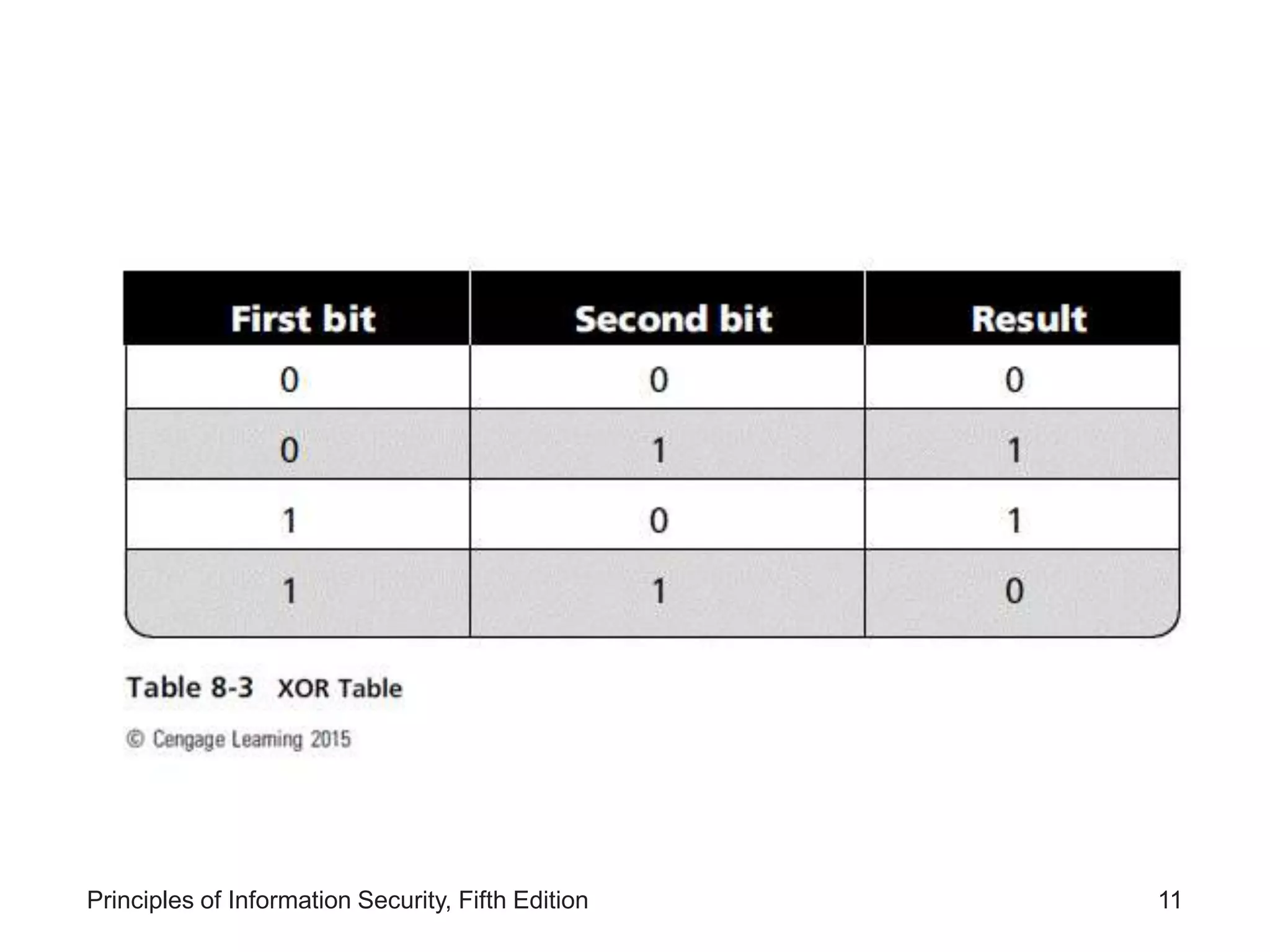 | First bit | Second bit | Result |
|---|---|---|
| 0 | 0 | 0 |
| 0 | 1 | 1 |
| 1 | 0 | 1 |
| 1 | 1 | 0 |

Table 8-3 XOR Table

© Cengage Learning 2015

Principles of Information Security, Fifth Edition

11